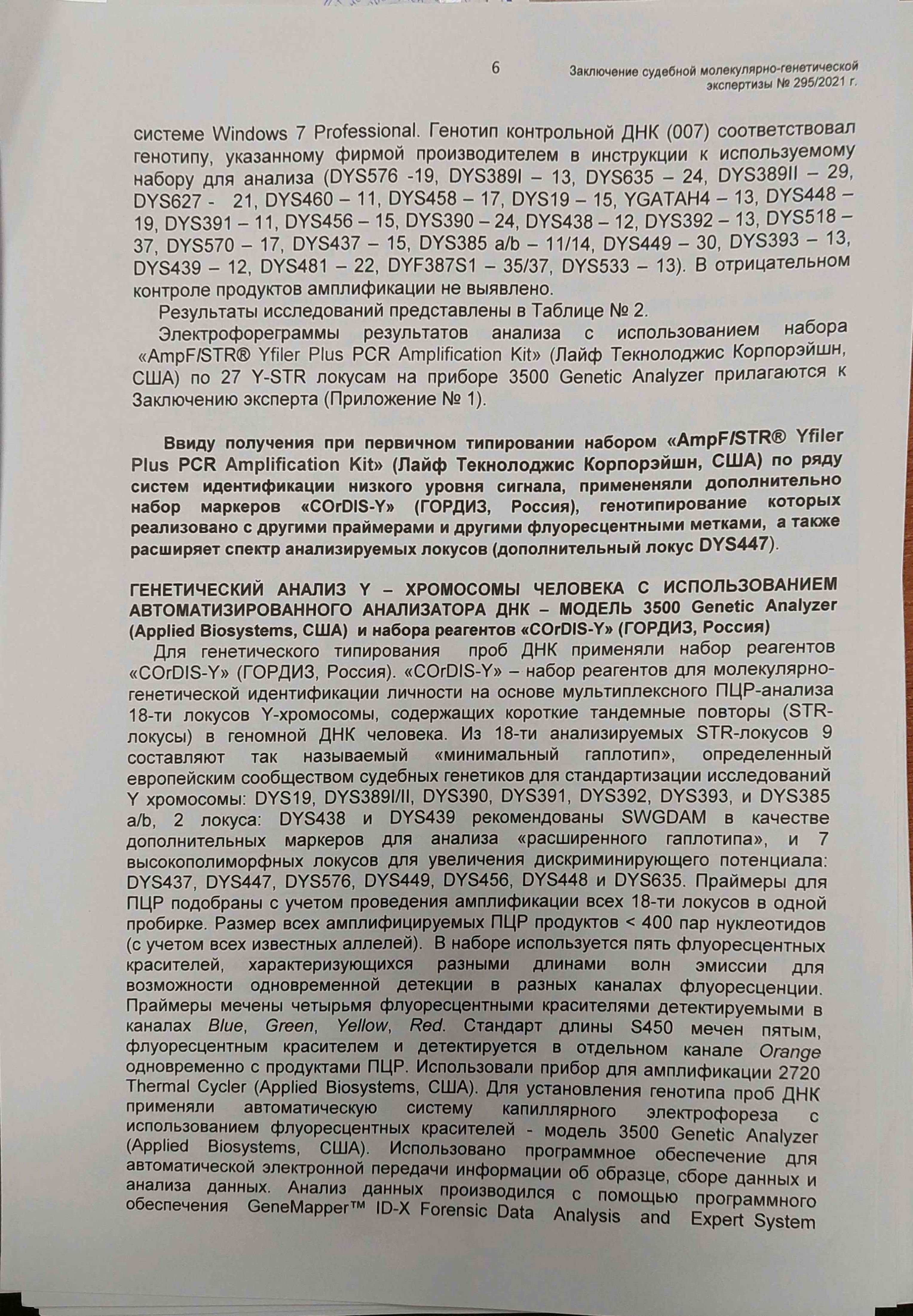 6

Заключение судебной молекулярно-генетической экспертизы № 295/2021 г.

системе Windows 7 Professional. Генотип контрольной ДНК (007) соответствовал генотипу, указанному фирмой производителем в инструкции к используемому набору для анализа (DYS576 -19, DYS389I – 13, DYS635 – 24, DYS389II – 29, DYS627 - 21, DYS460 – 11, DYS458 – 17, DYS19 – 15, YGATAH4 – 13, DYS448 – 19, DYS391 – 11, DYS456 – 15, DYS390 – 24, DYS438 – 12, DYS392 – 13, DYS518 – 37, DYS570 – 17, DYS437 – 15, DYS385 a/b – 11/14, DYS449 – 30, DYS393 – 13, DYS439 – 12, DYS481 – 22, DYF387S1 – 35/37, DYS533 – 13). В отрицательном контроле продуктов амплификации не выявлено.

Результаты исследований представлены в Таблице № 2.

Электрофореграммы результатов анализа с использованием набора «AmpF/STR® Yfiler Plus PCR Amplification Kit» (Лайф Текнолоджис Корпорэйшн, США) по 27 Y-STR локусам на приборе 3500 Genetic Analyzer прилагаются к Заключению эксперта (Приложение № 1).

Ввиду получения при первичном типировании набором «AmpF/STR® Yfiler Plus PCR Amplification Kit» (Лайф Текнолоджис Корпорэйшн, США) по ряду систем идентификации низкого уровня сигнала, примененяли дополнительно набор маркеров «COrDIS-Y» (ГОРДИЗ, Россия), генотипирование которых реализовано с другими праймерами и другими флуоресцентными метками, а также расширяет спектр анализируемых локусов (дополнительный локус DYS447).

ГЕНЕТИЧЕСКИЙ АНАЛИЗ Y – ХРОМОСОМЫ ЧЕЛОВЕКА С ИСПОЛЬЗОВАНИЕМ АВТОМАТИЗИРОВАННОГО АНАЛИЗАТОРА ДНК – МОДЕЛЬ 3500 Genetic Analyzer (Applied Biosystems, США) и набора реагентов «COrDIS-Y» (ГОРДИЗ, Россия)

Для генетического типирования проб ДНК применяли набор реагентов «COrDIS-Y» (ГОРДИЗ, Россия). «COrDIS-Y» – набор реагентов для молекулярно-генетической идентификации личности на основе мультиплексного ПЦР-анализа 18-ти локусов Y-хромосомы, содержащих короткие тандемные повторы (STR-локусы) в геномной ДНК человека. Из 18-ти анализируемых STR-локусов 9 составляют так называемый «минимальный гаплотип», определенный европейским сообществом судебных генетиков для стандартизации исследований Y хромосомы: DYS19, DYS389I/II, DYS390, DYS391, DYS392, DYS393, и DYS385 a/b, 2 локуса: DYS438 и DYS439 рекомендованы SWGDAM в качестве дополнительных маркеров для анализа «расширенного гаплотипа», и 7 высокополиморфных локусов для увеличения дискриминирующего потенциала: DYS437, DYS447, DYS576, DYS449, DYS456, DYS448 и DYS635. Праймеры для ПЦР подобраны с учетом проведения амплификации всех 18-ти локусов в одной пробирке. Размер всех амплифицируемых ПЦР продуктов < 400 пар нуклеотидов (с учетом всех известных аллелей). В наборе используется пять флуоресцентных красителей, характеризующихся разными длинами волн эмиссии для возможности одновременной детекции в разных каналах флуоресценции. Праймеры мечены четырьмя флуоресцентными красителями детектируемыми в каналах Blue, Green, Yellow, Red. Стандарт длины S450 мечен пятым, флуоресцентным красителем и детектируется в отдельном канале Orange одновременно с продуктами ПЦР. Использовали прибор для амплификации 2720 Thermal Cycler (Applied Biosystems, США). Для установления генотипа проб ДНК применяли автоматическую систему капиллярного электрофореза с использованием флуоресцентных красителей - модель 3500 Genetic Analyzer (Applied Biosystems, США). Использовано программное обеспечение для автоматической электронной передачи информации об образце, сборе данных и анализа данных. Анализ данных производился с помощью программного обеспечения GeneMapper™ ID-X Forensic Data Analysis and Expert System